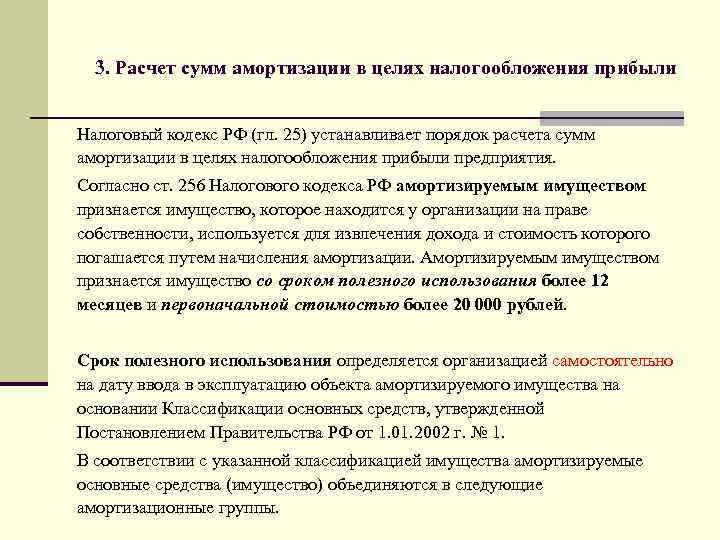 3. Расчет сумм амортизации в целях налогообложения прибыли

Налоговый кодекс РФ (гл. 25) устанавливает порядок расчета сумм амортизации в целях налогообложения прибыли предприятия.

Согласно ст. 256 Налогового кодекса РФ амортизируемым имуществом признается имущество, которое находится у организации на праве собственности, используется для извлечения дохода и стоимость которого погашается путем начисления амортизации. Амортизируемым имуществом признается имущество со сроком полезного использования более 12 месяцев и первоначальной стоимостью более 20 000 рублей.

Срок полезного использования определяется организацией самостоятельно на дату ввода в эксплуатацию объекта амортизируемого имущества на основании Классификации основных средств, утвержденной Постановлением Правительства РФ от 1.01.2002 г. № 1.

В соответствии с указанной классификацией имущества амортизируемые основные средства (имущество) объединяются в следующие амортизационные группы.